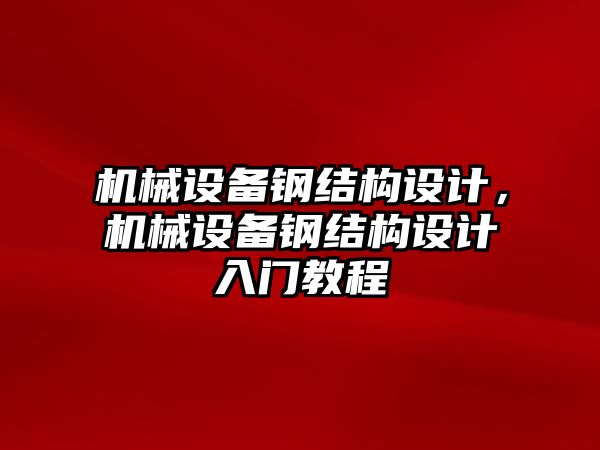 机械设备钢结构设计，机械设备钢结构设计入门教程